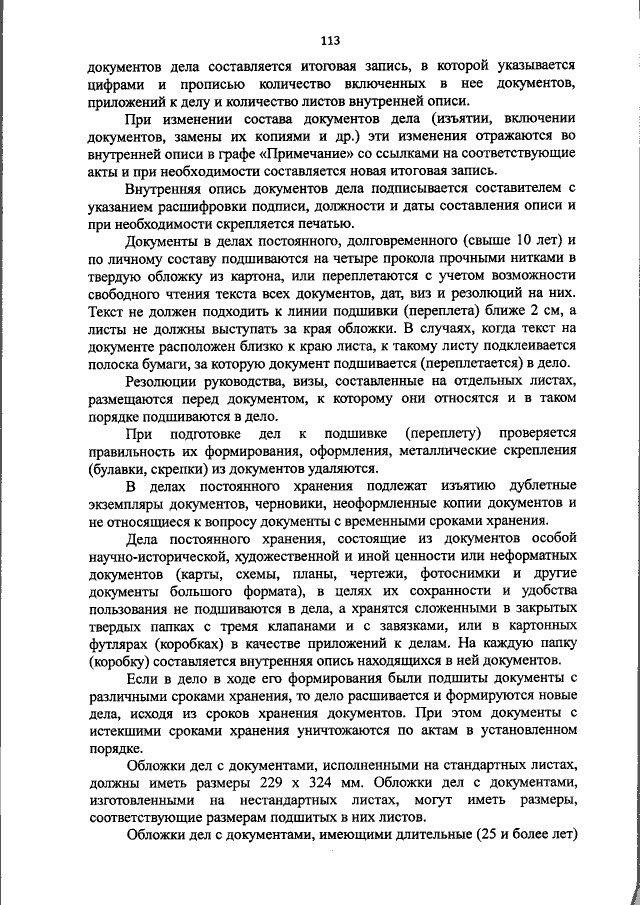 113

документов дела составляется итоговая запись, в которой указывается цифрами и прописью количество включенных в нее документов, приложений к делу и количество листов внутренней описи.

При изменении состава документов дела (изъятии, включении документов, замены их копиями и др.) эти изменения отражаются во внутренней описи в графе «Примечание» со ссылками на соответствующие акты и при необходимости составляется новая итоговая запись.

Внутренняя опись документов дела подписывается составителем с указанием расшифровки подписи, должности и даты составления описи и при необходимости скрепляется печатью.

Документы в делах постоянного, долговременного (свыше 10 лет) и по личному составу подшиваются на четыре прокола прочными нитками в твердую обложку из картона, или переплетаются с учетом возможности свободного чтения текста всех документов, дат, виз и резолюций на них. Текст не должен подходить к линии подшивки (переплета) ближе 2 см, а листы не должны выступать за края обложки. В случаях, когда текст на документе расположен близко к краю листа, к такому листу подклеивается полоска бумаги, за которую документ подшивается (переплетается) в дело.

Резолюции руководства, визы, составленные на отдельных листах, размещаются перед документом, к которому они относятся и в таком порядке подшиваются в дело.

При подготовке дел к подшивке (переплету) проверяется правильность их формирования, оформления, металлические скрепления (булавки, скрепки) из документов удаляются.

В делах постоянного хранения подлежат изъятию дублетные экземпляры документов, черновики, неоформленные копии документов и не относящиеся к вопросу документы с временными сроками хранения.

Дела постоянного хранения, состоящие из документов особой научно-исторической, художественной и иной ценности или неформатных документов (карты, схемы, планы, чертежи, фотоснимки и другие документы большого формата), в целях их сохранности и удобства пользования не подшиваются в дела, а хранятся сложенными в закрытых твердых папках с тремя клапанами и с завязками, или в картонных футлярах (коробках) в качестве приложений к делам. На каждую папку (коробку) составляется внутренняя опись находящихся в ней документов.

Если в дело в ходе его формирования были подшиты документы с различными сроками хранения, то дело расшивается и формируются новые дела, исходя из сроков хранения документов. При этом документы с истекшими сроками хранения уничтожаются по актам в установленном порядке.

Обложки дел с документами, исполненными на стандартных листах, должны иметь размеры 229 х 324 мм. Обложки дел с документами, изготовленными на нестандартных листах, могут иметь размеры, соответствующие размерам подшитых в них листов.

Обложки дел с документами, имеющими длительные (25 и более лет)